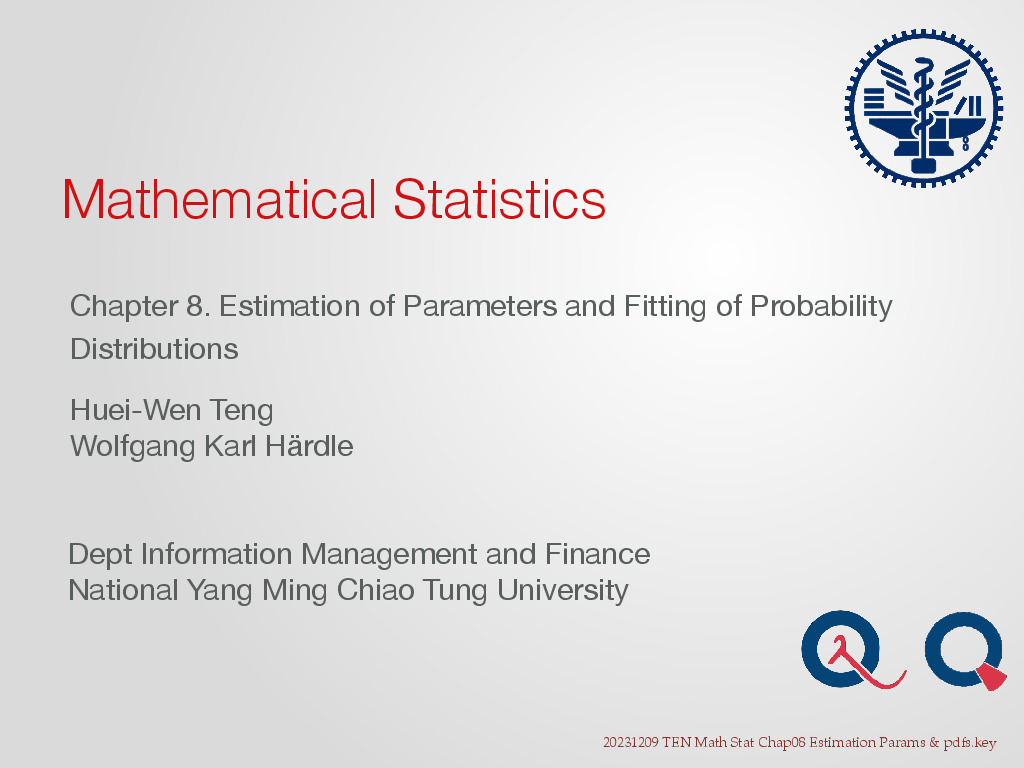 Mathematical Statistics

Chapter 8. Estimation of Parameters and Fitting of Probability Distributions

Huei-Wen Teng
Wolfgang Karl Härdle

Dept Information Management and Finance
National Yang Ming Chiao Tung University

20231209 TEN Math Stat Chap08 Estimation Params & pdfs.key